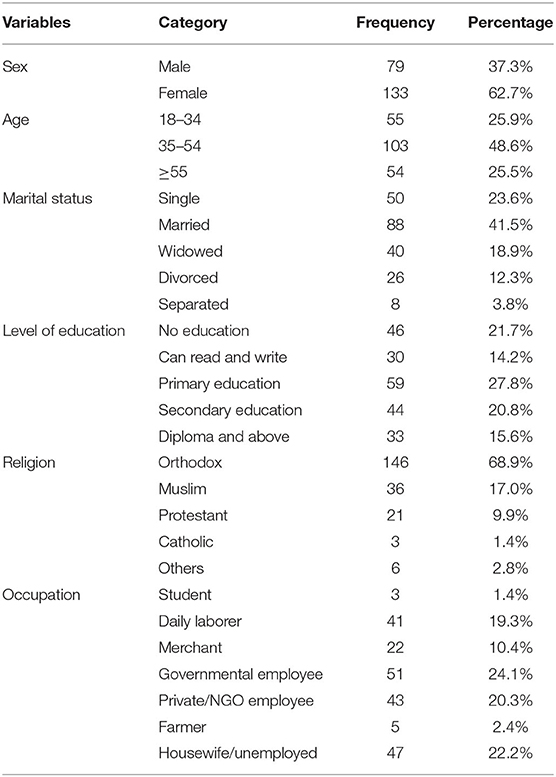 | Variables | Category | Frequency | Percentage |
|---|---|---|---|
| Sex | Male | 79 | 37.3% |
| | Female | 133 | 62.7% |
| Age | 18–34 | 55 | 25.9% |
| | 35–54 | 103 | 48.6% |
| | $\geq$55 | 54 | 25.5% |
| Marital status | Single | 50 | 23.6% |
| | Married | 88 | 41.5% |
| | Widowed | 40 | 18.9% |
| | Divorced | 26 | 12.3% |
| | Separated | 8 | 3.8% |
| Level of education | No education | 46 | 21.7% |
| | Can read and write | 30 | 14.2% |
| | Primary education | 59 | 27.8% |
| | Secondary education | 44 | 20.8% |
| | Diploma and above | 33 | 15.6% |
| Religion | Orthodox | 146 | 68.9% |
| | Muslim | 36 | 17.0% |
| | Protestant | 21 | 9.9% |
| | Catholic | 3 | 1.4% |
| | Others | 6 | 2.8% |
| Occupation | Student | 3 | 1.4% |
| | Daily laborer | 41 | 19.3% |
| | Merchant | 22 | 10.4% |
| | Governmental employee | 51 | 24.1% |
| | Private/NGO employee | 43 | 20.3% |
| | Farmer | 5 | 2.4% |
| | Housewife/unemployed | 47 | 22.2% |